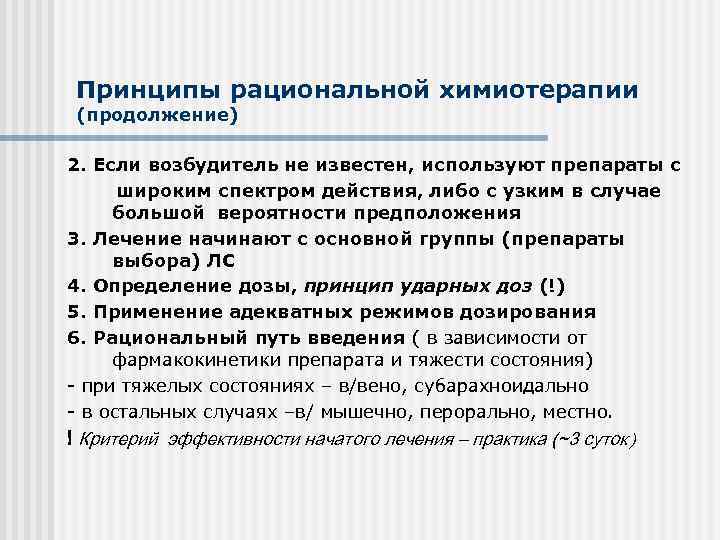 Принципы рациональной химиотерапии (продолжение)

2. Если возбудитель не известен, используют препараты с широким спектром действия, либо с узким в случае большой вероятности предположения
3. Лечение начинают с основной группы (препараты выбора) ЛС
4. Определение дозы, принцип ударных доз (!)
5. Применение адекватных режимов дозирования
6. Рациональный путь введения ( в зависимости от фармакокинетики препарата и тяжести состояния)
- при тяжелых состояниях – в/вено, субарахноидально
- в остальных случаях –в/ мышечно, перорально, местно.
! Критерий эффективности начатого лечения – практика (~3 суток)